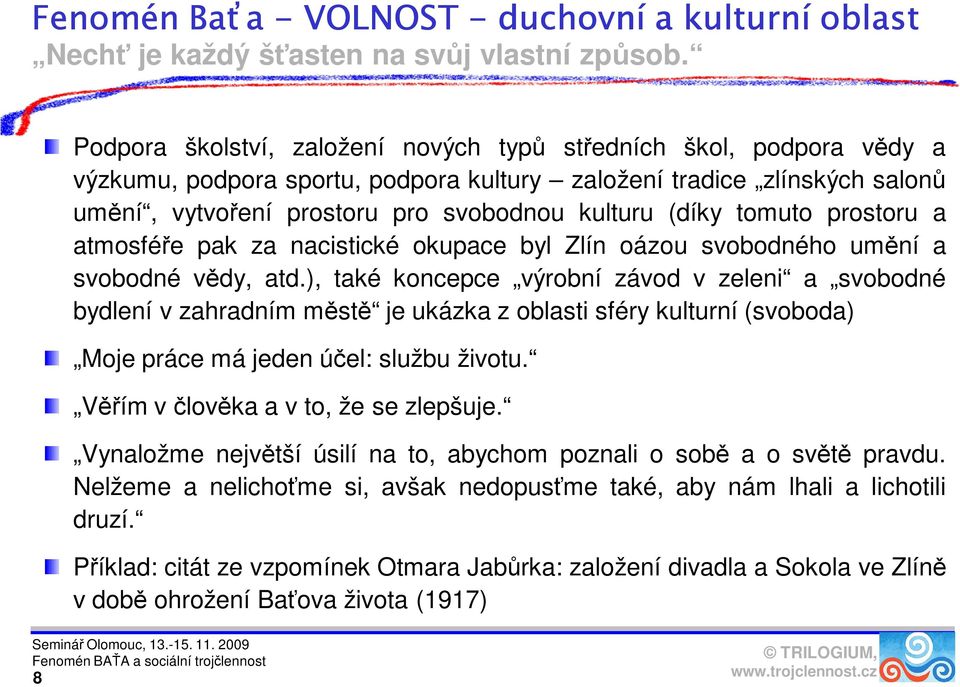 Fenomén Baťa - VOLNOST - duchovní a kulturní oblast
„Nechť je každý šťasten na svůj vlastní způsob.“

Podpora školství, založení nových typů středních škol, podpora vědy a výzkumu, podpora sportu, podpora kultury – založení tradice „zlínských salonů umění“, vytvoření prostoru pro svobodnou kulturu (díky tomuto prostoru a atmosféře pak za nacistické okupace byl Zlín oázou svobodného umění a svobodné vědy, atd.), také koncepce „výrobní závod v zeleni“ a „svobodné bydlení v zahradním městě“ je ukázka z oblasti sféry kulturní (svoboda)

„Moje práce má jeden účel: službu životu.“

„Věřím v člověka a v to, že se zlepšuje.“

„Vynaložme největší úsilí na to, abychom poznali o sobě a o světě pravdu. Nelžeme a nelichoťme si, avšak nedopusťme také, aby nám lhali a lichotili druzí.“

Příklad: citát ze vzpomínek Otmara Jabůrka: založení divadla a Sokola ve Zlíně v době ohrožení Baťova života (1917)

Seminář Olomouc, 13.-15. 11. 2009
Fenomén BAŤA a sociální trojčlennost
8

© TRILOGIUM,
www.trojclennost.cz